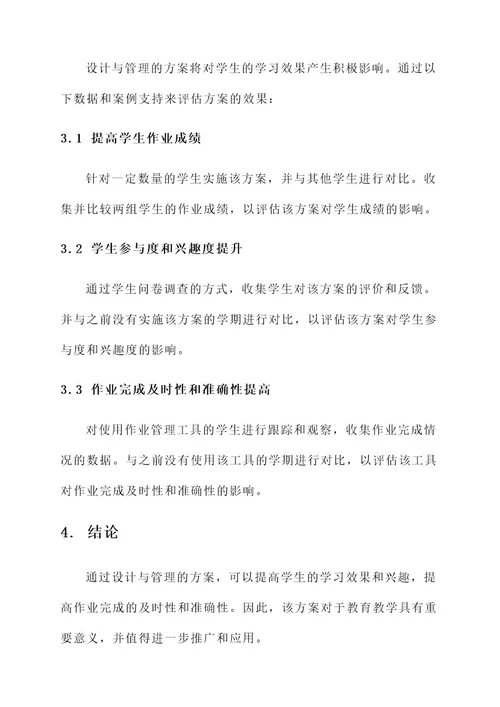 设计与管理的方案将对学生的学习效果产生积极影响。通过以下数据和案例支持来评估方案的效果：

3.1 提高学生作业成绩

针对一定数量的学生实施该方案，并与其他学生进行对比。收集并比较两组学生的作业成绩，以评估该方案对学生成绩的影响。

3.2 学生参与度和兴趣度提升

通过学生问卷调查的方式，收集学生对该方案的评价和反馈。并与之前没有实施该方案的学期进行对比，以评估该方案对学生参与度和兴趣度的影响。

3.3 作业完成及时性和准确性提高

对使用作业管理工具的学生进行跟踪和观察，收集作业完成情况的数据。与之前没有使用该工具的学期进行对比，以评估该工具对作业完成及时性和准确性的影响。

4. 结论

通过设计与管理的方案，可以提高学生的学习效果和兴趣，提高作业完成的及时性和准确性。因此，该方案对于教育教学具有重要意义，并值得进一步推广和应用。